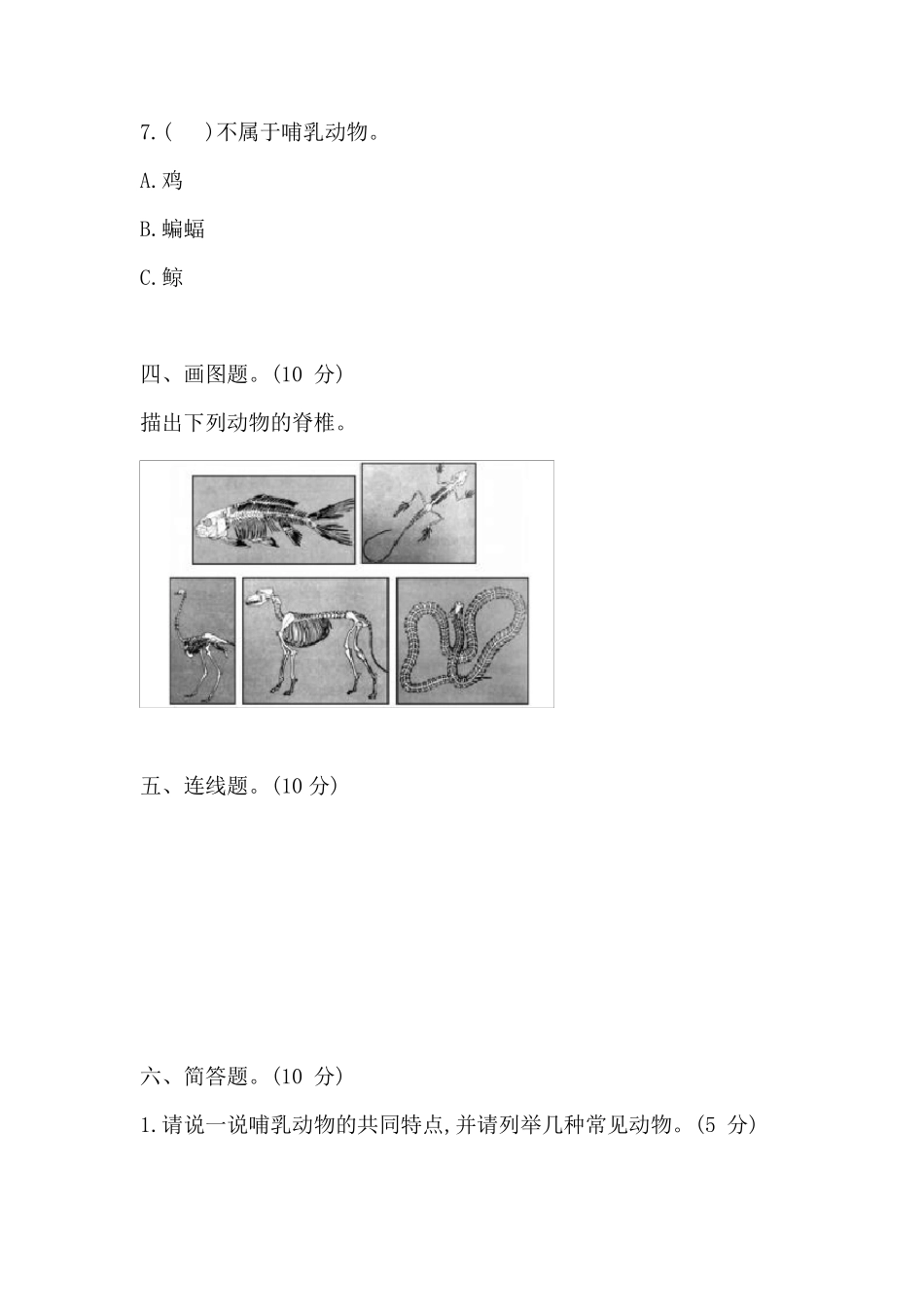 7.(　　)不属于哺乳动物。

A.鸡

B.蝙蝠

C.鲸

四、画图题。(10 分)

描出下列动物的脊椎。

五、连线题。(10 分)

六、简答题。(10 分)

1.请说一说哺乳动物的共同特点,并请列举几种常见动物。(5 分)